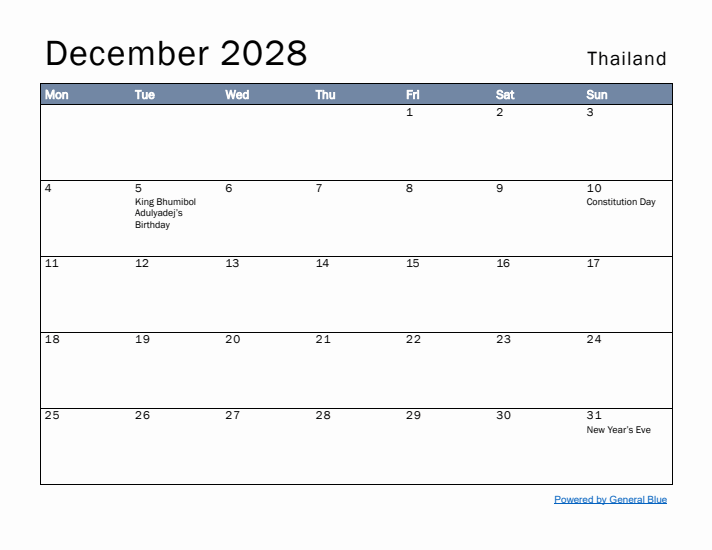 December 2028

Thailand

| Mon | Tue | Wed | Thu | Fri | Sat | Sun |
|---|---|---|---|---|---|---|
|  |  |  |  | 1 | 2 | 3 |
| 4 | 5 King Bhumibol Adulyadej's Birthday | 6 | 7 | 8 | 9 | 10 Constitution Day |
| 11 | 12 | 13 | 14 | 15 | 16 | 17 |
| 18 | 19 | 20 | 21 | 22 | 23 | 24 |
| 25 | 26 | 27 | 28 | 29 | 30 | 31 New Year's Eve |

Powered by General Blue